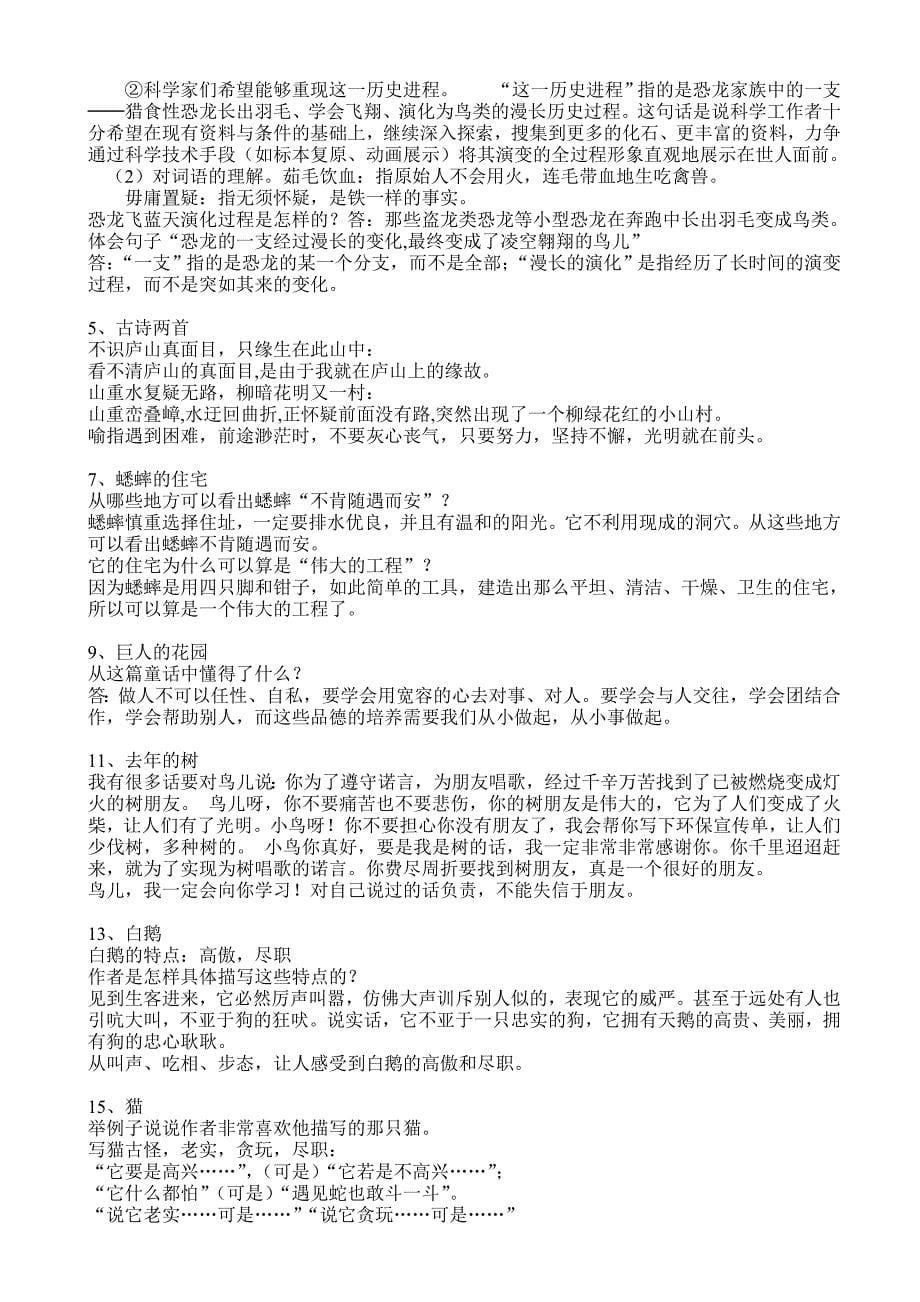 ②科学家们希望能够重现这一历史进程。　　“这一历史进程”指的是恐龙家族中的一支——猎食性恐龙长出羽毛、学会飞翔、演化为鸟类的漫长历史过程。这句话是说科学工作者十分希望在现有资料与条件的基础上，继续深入探索，搜集到更多的化石、更丰富的资料，力争通过科学技术手段（如标本复原、动画展示）将其演变的全过程形象直观地展示在世人面前。

（2）对词语的理解。茹毛饮血：指原始人不会用火，连毛带血地生吃禽兽。

毋庸置疑：指无须怀疑，是铁一样的事实。

恐龙飞蓝天演化过程是怎样的？答：那些盗龙类恐龙等小型恐龙在奔跑中长出羽毛变成鸟类。

体会句子“恐龙的一支经过漫长的变化,最终变成了凌空翱翔的鸟儿”

答：“一支”指的是恐龙的某一个分支，而不是全部；“漫长的演化”是指经历了长时间的演变过程，而不是突如其来的变化。

5、古诗两首

不识庐山真面目，只缘生在此山中：

看不清庐山的真面目，是由于我就在庐山上的缘故。

山重水复疑无路，柳暗花明又一村：

山重峦叠嶂,水迂回曲折,正怀疑前面没有路,突然出现了一个柳绿花红的小山村。

喻指遇到困难，前途渺茫时，不要灰心丧气，只要努力，坚持不懈，光明就在前头。

7、蟋蟀的住宅

从哪些地方可以看出蟋蟀“不肯随遇而安”？

蟋蟀慎重选择住址，一定要排水优良，并且有温和的阳光。它不利用现成的洞穴。从这些地方可以看出蟋蟀不肯随遇而安。

它的住宅为什么可以算是“伟大的工程”？

因为蟋蟀是用四只脚和钳子，如此简单的工具，建造出那么平坦、清洁、干燥、卫生的住宅，所以可以算是一个伟大的工程了。

9、巨人的花园

从这篇童话中懂得了什么？

答: 做人不可以任性、自私，要学会用宽容的心去对事、对人。要学会与人交往，学会团结合作，学会帮助别人，而这些品德的培养需要我们从小做起，从小事做起。

11、去年的树

我有很多话要对鸟儿说: 你为了遵守诺言，为朋友唱歌，经过千辛万苦找到了已被燃烧变成灯火的树朋友。　鸟儿呀，你不要痛苦也不要悲伤，你的树朋友是伟大的，它为了人们变成了火柴，让人们有了光明。小鸟呀！你不要担心你没有朋友了，我会帮你写下环保宣传单，让人们少伐树，多种树的。　小鸟你真好，要是我是树的话，我一定非常非常感谢你。你千里迢迢赶来，就为了实现为树唱歌的诺言。你费尽周折要找到树朋友，真是一个很好的朋友。

鸟儿，我一定会向你学习！对自己说过的话负责，不能失信于朋友。

13、白鹅

白鹅的特点：高傲，尽职

作者是怎样具体描写这些特点的？

见到生客进来，它必然厉声叫嚣，仿佛大声训斥别人似的，表现它的威严。甚至于远处有人也引吭大叫，不亚于狗的狂吠。说实话，它不亚于一只忠实的狗，它拥有天鹅的高贵、美丽，拥有狗的忠心耿耿。

从叫声、吃相、步态，让人感受到白鹅的高傲和尽职。

15、猫

举例子说说作者非常喜欢他描写的那只猫。

写猫古怪，老实，贪玩，尽职：

“它要是高兴……”,（可是）“它若是不高兴……”;

“它什么都怕”（可是）“遇见蛇也敢斗一斗”。

“说它老实……可是……”“说它贪玩……可是……”